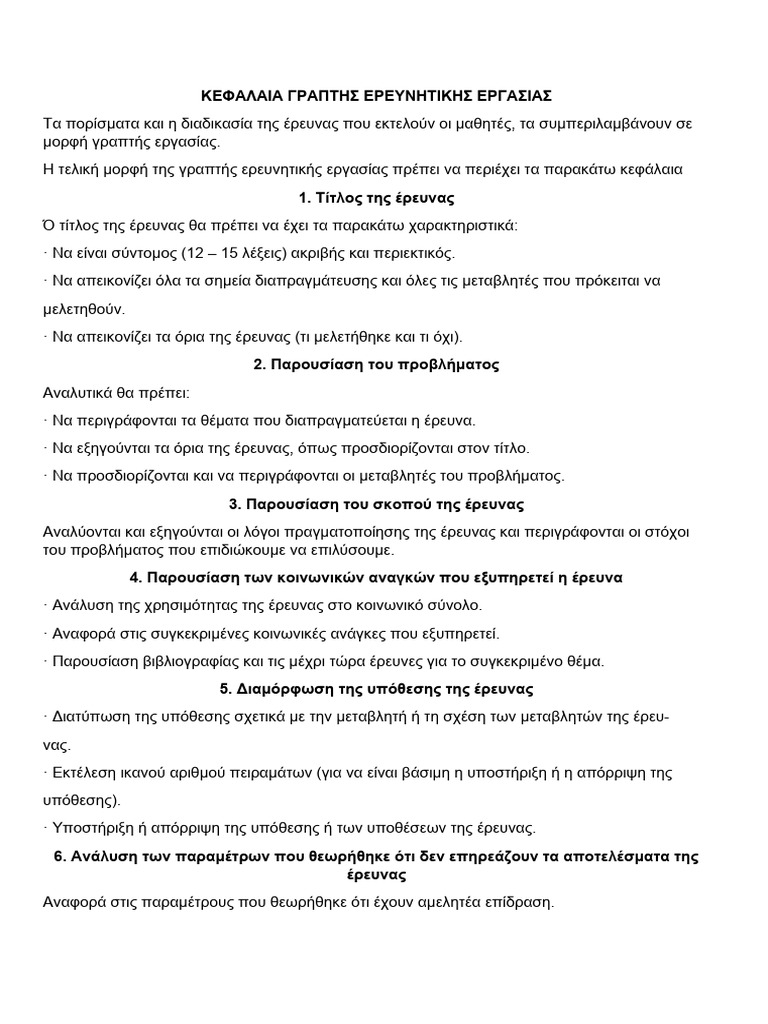 ΚΕΦΑΛΑΙΑ ΓΡΑΠΤΗΣ ΕΡΕΥΝΗΤΙΚΗΣ ΕΡΓΑΣΙΑΣ

Τα πορίσματα και η διαδικασία της έρευνας που εκτελούν οι μαθητές, τα συμπεριλαμβάνουν σε μορφή γραπτής εργασίας.

Η τελική μορφή της γραπτής ερευνητικής εργασίας πρέπει να περιέχει τα παρακάτω κεφάλαια

1. Τίτλος της έρευνας

Ό τίτλος της έρευνας θα πρέπει να έχει τα παρακάτω χαρακτηριστικά:

· Να είναι σύντομος (12 – 15 λέξεις) ακριβής και περιεκτικός.

· Να απεικονίζει όλα τα σημεία διαπραγμάτευσης και όλες τις μεταβλητές που πρόκειται να μελετηθούν.

· Να απεικονίζει τα όρια της έρευνας (τι μελετήθηκε και τι όχι).

2. Παρουσίαση του προβλήματος

Αναλυτικά θα πρέπει:

· Να περιγράφονται τα θέματα που διαπραγματεύεται η έρευνα.

· Να εξηγούνται τα όρια της έρευνας, όπως προσδιορίζονται στον τίτλο.

· Να προσδιορίζονται και να περιγράφονται οι μεταβλητές του προβλήματος.

3. Παρουσίαση του σκοπού της έρευνας

Αναλύονται και εξηγούνται οι λόγοι πραγματοποίησης της έρευνας και περιγράφονται οι στόχοι του προβλήματος που επιδιώκουμε να επιλύσουμε.

4. Παρουσίαση των κοινωνικών αναγκών που εξυπηρετεί η έρευνα

· Ανάλυση της χρησιμότητας της έρευνας στο κοινωνικό σύνολο.

· Αναφορά στις συγκεκριμένες κοινωνικές ανάγκες που εξυπηρετεί.

· Παρουσίαση βιβλιογραφίας και τις μέχρι τώρα έρευνες για το συγκεκριμένο θέμα.

5. Διαμόρφωση της υπόθεσης της έρευνας

· Διατύπωση της υπόθεσης σχετικά με την μεταβλητή ή τη σχέση των μεταβλητών της έρευνας.

· Εκτέλεση ικανού αριθμού πειραμάτων (για να είναι βάσιμη η υποστήριξη ή η απόρριψη της υπόθεσης).

· Υποστήριξη ή απόρριψη της υπόθεσης ή των υποθέσεων της έρευνας.

6. Ανάλυση των παραμέτρων που θεωρήθηκε ότι δεν επηρεάζουν τα αποτελέσματα της έρευνας

Αναφορά στις παραμέτρους που θεωρήθηκε ότι έχουν αμελητέα επίδραση.